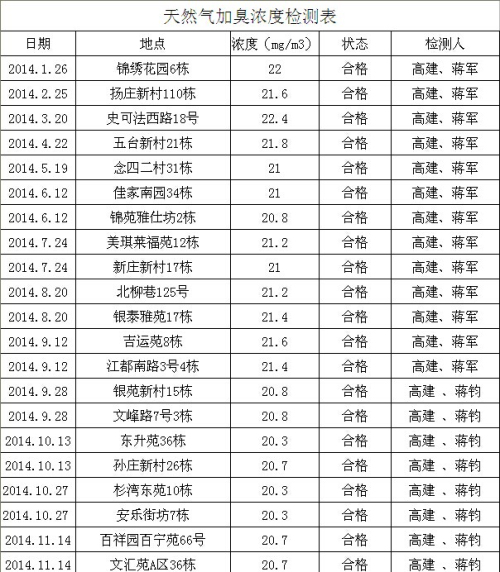 天然气加臭浓度检测表

| 日期 | 地点 | 浓度（mg/m3） | 状态 | 检测人 |
|---|---|---|---|---|
| 2014.1.26 | 锦绣花园6栋 | 22 | 合格 | 高建、蒋军 |
| 2014.2.25 | 扬庄新村110栋 | 21.6 | 合格 | 高建、蒋军 |
| 2014.3.20 | 史可法西路18号 | 22.4 | 合格 | 高建、蒋军 |
| 2014.4.22 | 五台新村21栋 | 21.8 | 合格 | 高建、蒋军 |
| 2014.5.19 | 念四二村31栋 | 21 | 合格 | 高建、蒋军 |
| 2014.6.12 | 佳家南园34栋 | 21 | 合格 | 高建、蒋军 |
| 2014.6.12 | 锦苑雅仕坊2栋 | 20.8 | 合格 | 高建、蒋军 |
| 2014.7.24 | 美琪莱福苑12栋 | 21.2 | 合格 | 高建、蒋军 |
| 2014.7.24 | 新庄新村17栋 | 21 | 合格 | 高建、蒋军 |
| 2014.8.20 | 北柳巷125号 | 21.2 | 合格 | 高建、蒋军 |
| 2014.8.20 | 银泰雅苑17栋 | 21.4 | 合格 | 高建、蒋军 |
| 2014.9.12 | 吉运苑8栋 | 21.6 | 合格 | 高建、蒋军 |
| 2014.9.12 | 江都南路3号4栋 | 21.4 | 合格 | 高建、蒋军 |
| 2014.9.28 | 银苑新村15栋 | 20.8 | 合格 | 高建 、蒋钧 |
| 2014.9.28 | 文峰路7号3栋 | 20.8 | 合格 | 高建 、蒋钧 |
| 2014.10.13 | 东升苑36栋 | 20.3 | 合格 | 高建 、蒋钧 |
| 2014.10.13 | 孙庄新村26栋 | 20.7 | 合格 | 高建 、蒋钧 |
| 2014.10.27 | 杉湾东苑10栋 | 20.3 | 合格 | 高建 、蒋钧 |
| 2014.10.27 | 安乐街坊7栋 | 20.3 | 合格 | 高建 、蒋钧 |
| 2014.11.14 | 百祥园百宁苑66号 | 20.7 | 合格 | 高建 、蒋钧 |
| 2014.11.14 | 文汇苑A区36栋 | 20.7 | 合格 | 高建 、蒋钧 |